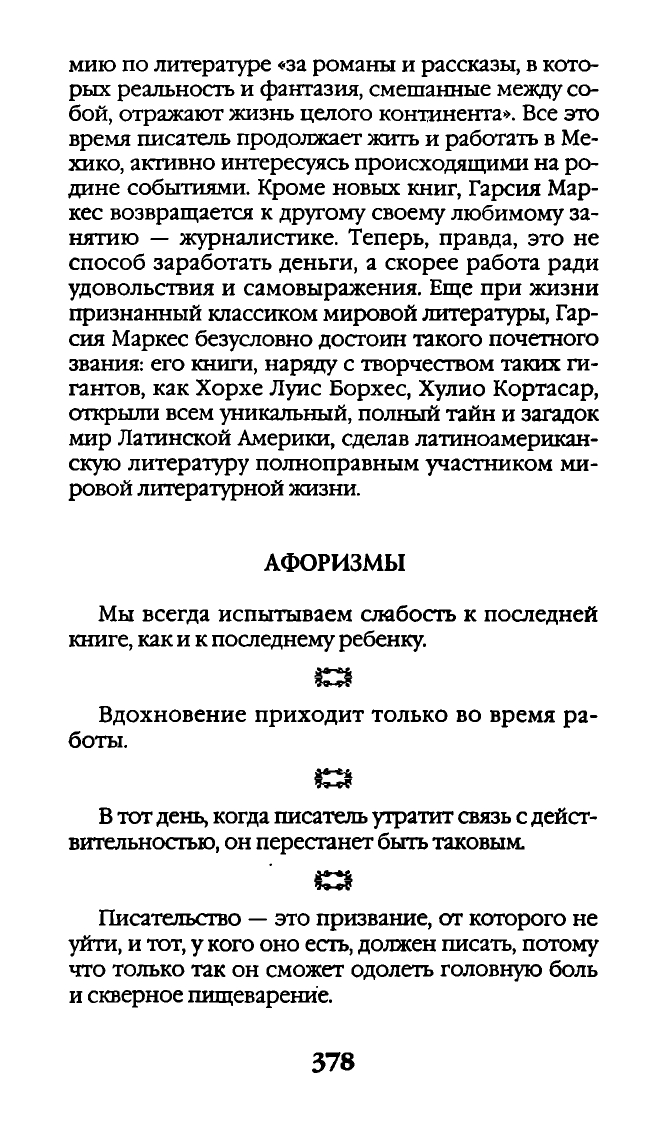 мию по литературе «за романы и рассказы, в которых реальность и фантазия, смешанные между собой, отражают жизнь целого континента». Все это время писатель продолжает жить и работать в Мехико, активно интересуясь происходящими на родине событиями. Кроме новых книг, Гарсия Маркес возвращается к другому своему любимому занятию — журналистике. Теперь, правда, это не способ заработать деньги, а скорее работа ради удовольствия и самовыражения. Еще при жизни признанный классиком мировой литературы, Гарсия Маркес безусловно достоин такого почетного звания: его книги, наряду с творчеством таких гигантов, как Хорхе Луис Борхес, Хулио Кортасар, открыли всем уникальный, полный тайн и загадок мир Латинской Америки, сделав латиноамериканскую литературу полноправным участником мировой литературной жизни.

АФОРИЗМЫ

Мы всегда испытываем слабость к последней книге, как и к последнему ребенку.

Вдохновение приходит только во время работы.

В тот день, когда писатель утратит связь с действительностью, он перестанет быть таковым.

Писательство — это призвание, от которого не уйти, и тот, у кого оно есть, должен писать, потому что только так он сможет одолеть головную боль и скверное пищеварение.

378